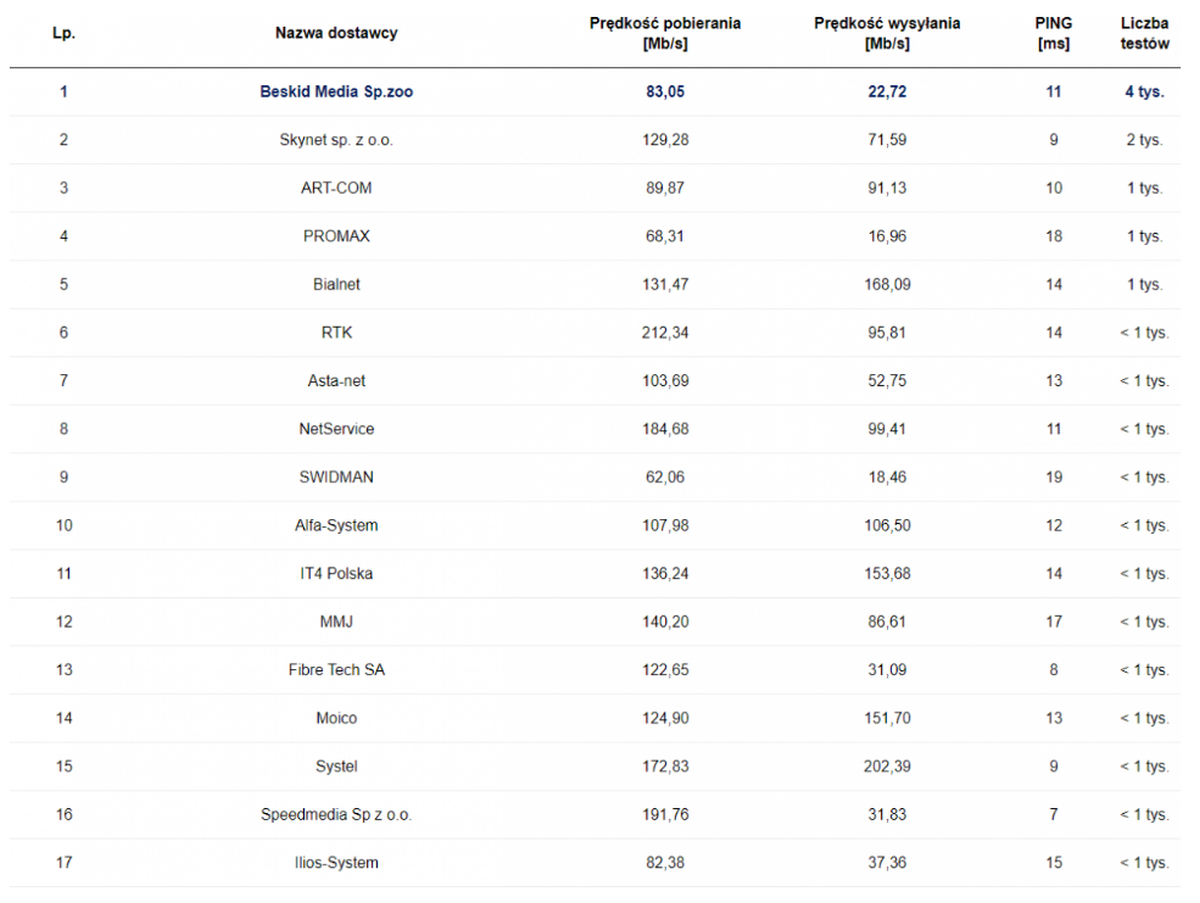 | Lp. | Nazwa dostawcy | Prędkość pobierania [Mb/s] | Prędkość wysyłania [Mb/s] | PING [ms] | Liczba testów |
|---|---|---|---|---|---|
| 1 | Beskid Media Sp.zoo | 83,05 | 22,72 | 11 | 4 tys. |
| 2 | Skynet sp. z o.o. | 129,28 | 71,59 | 9 | 2 tys. |
| 3 | ART-COM | 89,87 | 91,13 | 10 | 1 tys. |
| 4 | PROMAX | 68,31 | 16,96 | 18 | 1 tys. |
| 5 | Bialnet | 131,47 | 168,09 | 14 | 1 tys. |
| 6 | RTK | 212,34 | 95,81 | 14 | < 1 tys. |
| 7 | Asta-net | 103,69 | 52,75 | 13 | < 1 tys. |
| 8 | NetService | 184,68 | 99,41 | 11 | < 1 tys. |
| 9 | SWIDMAN | 62,06 | 18,46 | 19 | < 1 tys. |
| 10 | Alfa-System | 107,98 | 106,50 | 12 | < 1 tys. |
| 11 | IT4 Polska | 136,24 | 153,68 | 14 | < 1 tys. |
| 12 | MMJ | 140,20 | 86,61 | 17 | < 1 tys. |
| 13 | Fibre Tech SA | 122,65 | 31,09 | 8 | < 1 tys. |
| 14 | Moico | 124,90 | 151,70 | 13 | < 1 tys. |
| 15 | Systel | 172,83 | 202,39 | 9 | < 1 tys. |
| 16 | Speedmedia Sp z o.o. | 191,76 | 31,83 | 7 | < 1 tys. |
| 17 | Ilios-System | 82,38 | 37,36 | 15 | < 1 tys. |